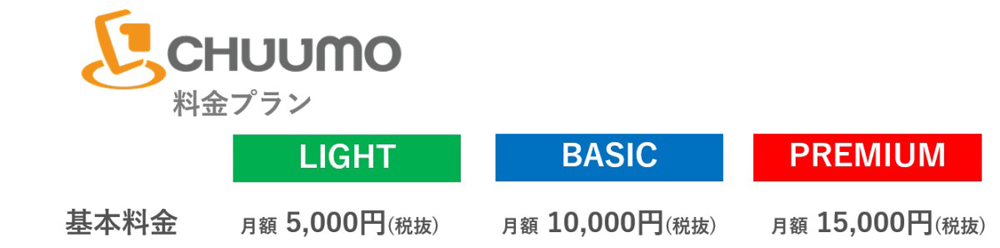 CHUUMO
料金プラン

|  | LIGHT | BASIC | PREMIUM |
|---|---|---|---|
| 基本料金 | 月額 5,000円(税抜) | 月額 10,000円(税抜) | 月額 15,000円(税抜) |